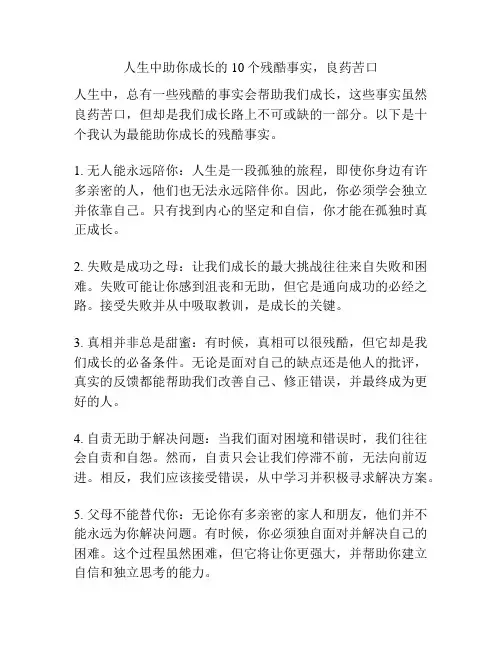 人生中助你成长的 10 个残酷事实，良药苦口

人生中，总有一些残酷的事实会帮助我们成长，这些事实虽然良药苦口，但却是我们成长路上不可或缺的一部分。以下是十个我认为最能助你成长的残酷事实。

1. 无人能永远陪你：人生是一段孤独的旅程，即使你身边有许多亲密的人，他们也无法永远陪伴你。因此，你必须学会独立并依靠自己。只有找到内心的坚定和自信，你才能在孤独时真正成长。

2. 失败是成功之母：让我们成长的最大挑战往往来自失败和困难。失败可能让你感到沮丧和无助，但它是通向成功的必经之路。接受失败并从中吸取教训，是成长的关键。

3. 真相并非总是甜蜜：有时候，真相可以很残酷，但它却是我们成长的必备条件。无论是面对自己的缺点还是他人的批评，真实的反馈都能帮助我们改善自己、修正错误，并最终成为更好的人。

4. 自责无助于解决问题：当我们面对困境和错误时，我们往往会自责和自怨。然而，自责只会让我们停滞不前，无法向前迈进。相反，我们应该接受错误，从中学习并积极寻求解决方案。

5. 父母不能替代你：无论你有多亲密的家人和朋友，他们并不能永远为你解决问题。有时候，你必须独自面对并解决自己的困难。这个过程虽然困难，但它将让你更强大，并帮助你建立自信和独立思考的能力。